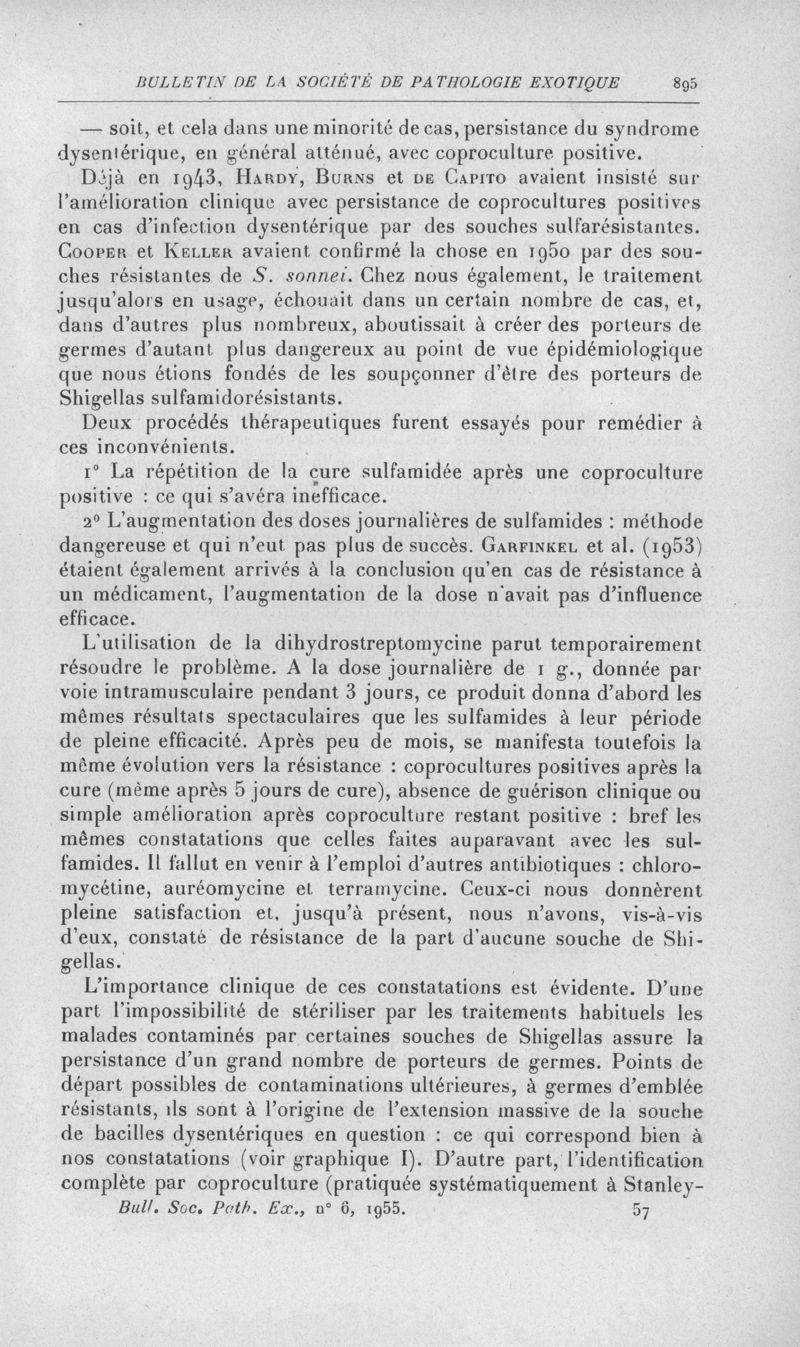 BULLETIN DE LA SOCIÉTÉ DE PATHOLOGIE EXOTIQUE 895

— soit, et cela dans une minorité de cas, persistance du syndrome dysentérique, en général atténué, avec coproculture positive.

Déjà en 1943, Hardy, Burns et de Capito avaient insisté sur l'amélioration clinique avec persistance de coprocultures positives en cas d'infection dysentérique par des souches sulfarésistantes. Cooper et Keller avaient confirmé la chose en 1950 par des souches résistantes de S. sonnei. Chez nous également, le traitement jusqu'alors en usage, échouait dans un certain nombre de cas, et, dans d'autres plus nombreux, aboutissait à créer des porteurs de germes d'autant plus dangereux au point de vue épidémiologique que nous étions fondés de les soupçonner d'être des porteurs de Shigellas sulfamidorésistants.

Deux procédés thérapeutiques furent essayés pour remédier à ces inconvénients.

1° La répétition de la cure sulfamidée après une coproculture positive : ce qui s'avéra inefficace.

2° L'augmentation des doses journalières de sulfamides : méthode dangereuse et qui n'eut pas plus de succès. Garfinkel et al. (1953) étaient également arrivés à la conclusion qu'en cas de résistance à un médicament, l'augmentation de la dose n'avait pas d'influence efficace.

L'utilisation de la dihydrostreptomycine parut temporairement résoudre le problème. A la dose journalière de 1 g., donnée par voie intramusculaire pendant 3 jours, ce produit donna d'abord les mêmes résultats spectaculaires que les sulfamides à leur période de pleine efficacité. Après peu de mois, se manifesta toutefois la même évolution vers la résistance : coprocultures positives après la cure (même après 5 jours de cure), absence de guérison clinique ou simple amélioration après coproculture restant positive : bref les mêmes constatations que celles faites auparavant avec les sulfamides. Il fallut en venir à l'emploi d'autres antibiotiques : chloromycétine, auréomycine et terramycine. Ceux-ci nous donnèrent pleine satisfaction et, jusqu'à présent, nous n'avons, vis-à-vis d'eux, constaté de résistance de la part d'aucune souche de Shigellas.

L'importance clinique de ces constatations est évidente. D'une part l'impossibilité de stériliser par les traitements habituels les malades contaminés par certaines souches de Shigellas assure la persistance d'un grand nombre de porteurs de germes. Points de départ possibles de contaminations ultérieures, à germes d'emblée résistants, ils sont à l'origine de l'extension massive de la souche de bacilles dysentériques en question : ce qui correspond bien à nos constatations (voir graphique I). D'autre part, l'identification complète par coproculture (pratiquée systématiquement à Stanley-

Bull. Soc. Path. Ex., n° 6, 1955. 57